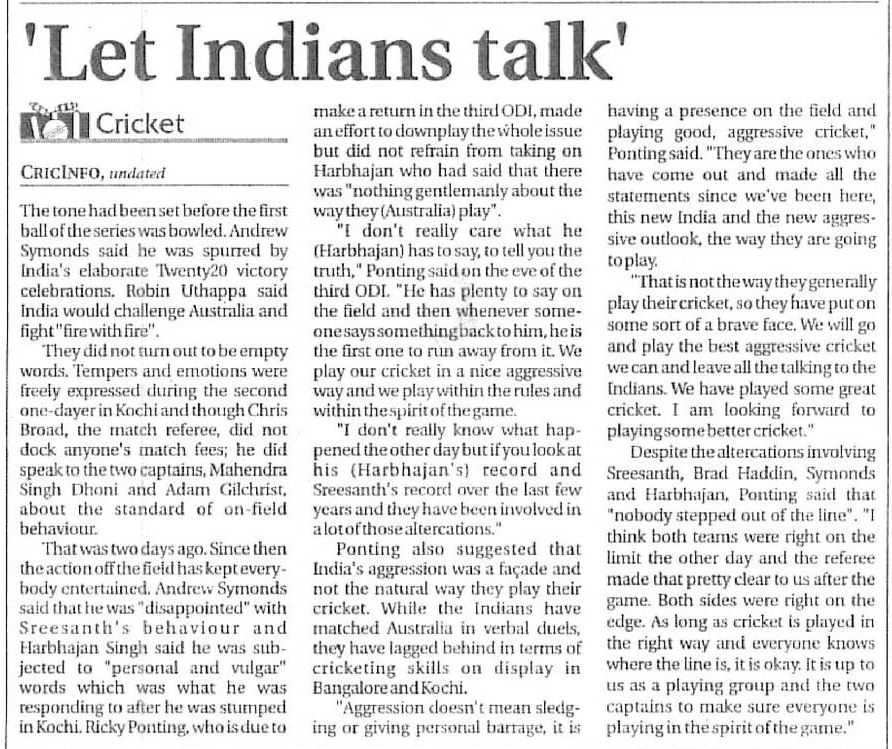 'Let Indians talk'

Cricket

CRICINFO, undated

The tone had been set before the first ball of the series was bowled. Andrew Symonds said he was spurred by India's elaborate Twenty20 victory celebrations. Robin Uthappa said India would challenge Australia and fight "fire with fire".

They did not turn out to be empty words. Tempers and emotions were freely expressed during the second one-dayer in Kochi and though Chris Broad, the match referee, did not dock anyone's match fees; he did speak to the two captains, Mahendra Singh Dhoni and Adam Gilchrist, about the standard of on-field behaviour.

That was two days ago. Since then the action off the field has kept everybody entertained. Andrew Symonds said that he was "disappointed" with Sreesanth's behaviour and Harbhajan Singh said he was subjected to "personal and vulgar" words which was what he was responding to after he was stumped in Kochi. Ricky Ponting, who is due to make a return in the third ODI, made an effort to downplay the whole issue but did not refrain from taking on Harbhajan who had said that there was "nothing gentlemanly about the way they (Australia) play".

"I don't really care what he (Harbhajan) has to say, to tell you the truth," Ponting said on the eve of the third ODI. "He has plenty to say on the field and then whenever someone says something back to him, he is the first one to run away from it. We play our cricket in a nice aggressive way and we play within the rules and within the spirit of the game.

"I don't really know what happened the other day but if you look at his (Harbhajan's) record and Sreesanth's record over the last few years and they have been involved in a lot of those altercations."

Ponting also suggested that India's aggression was a façade and not the natural way they play their cricket. While the Indians have matched Australia in verbal duels, they have lagged behind in terms of cricketing skills on display in Bangalore and Kochi.

"Aggression doesn't mean sledging or giving personal barrage, it is having a presence on the field and playing good, aggressive cricket," Ponting said. "They are the ones who have come out and made all the statements since we've been here, this new India and the new aggressive outlook, the way they are going to play.

"That is not the way they generally play their cricket, so they have put on some sort of a brave face. We will go and play the best aggressive cricket we can and leave all the talking to the Indians. We have played some great cricket. I am looking forward to playing some better cricket."

Despite the altercations involving Sreesanth, Brad Haddin, Symonds and Harbhajan, Ponting said that "nobody stepped out of the line". "I think both teams were right on the limit the other day and the referee made that pretty clear to us after the game. Both sides were right on the edge. As long as cricket is played in the right way and everyone knows where the line is, it is okay. It is up to us as a playing group and the two captains to make sure everyone is playing in the spirit of the game."